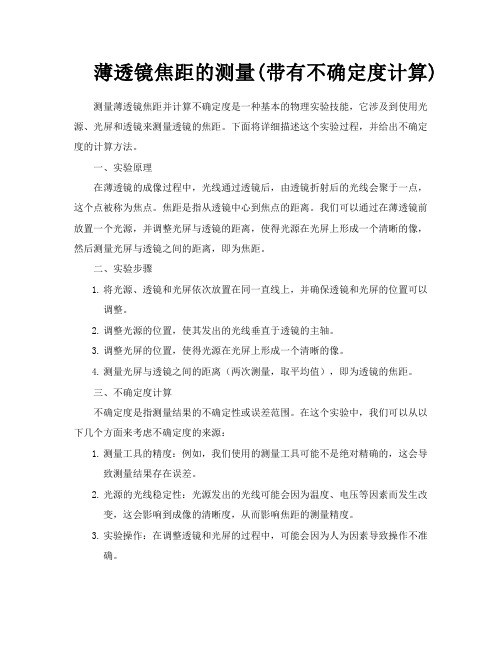 薄透镜焦距的测量(带有不确定度计算)

测量薄透镜焦距并计算不确定度是一种基本的物理实验技能，它涉及到使用光源、光屏和透镜来测量透镜的焦距。下面将详细描述这个实验过程，并给出不确定度的计算方法。

一、实验原理

在薄透镜的成像过程中，光线通过透镜后，由透镜折射后的光线会聚于一点，这个点被称为焦点。焦距是指从透镜中心到焦点的距离。我们可以通过在薄透镜前放置一个光源，并调整光屏与透镜的距离，使得光源在光屏上形成一个清晰的像，然后测量光屏与透镜之间的距离，即为焦距。

二、实验步骤

1. 将光源、透镜和光屏依次放置在同一直线上，并确保透镜和光屏的位置可以调整。

2. 调整光源的位置，使其发出的光线垂直于透镜的主轴。

3. 调整光屏的位置，使得光源在光屏上形成一个清晰的像。

4. 测量光屏与透镜之间的距离（两次测量，取平均值），即为透镜的焦距。

三、不确定度计算

不确定度是指测量结果的不确定性或误差范围。在这个实验中，我们可以从以下几个方面来考虑不确定度的来源：

1. 测量工具的精度：例如，我们使用的测量工具可能不是绝对精确的，这会导致测量结果存在误差。

2. 光源的光线稳定性：光源发出的光线可能会因为温度、电压等因素而发生改变，这会影响到成像的清晰度，从而影响焦距的测量精度。

3. 实验操作：在调整透镜和光屏的过程中，可能会因为人为因素导致操作不准确。